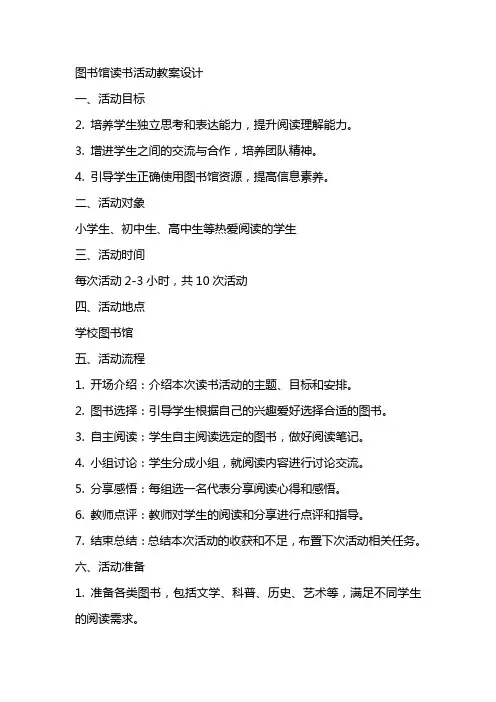 图书馆读书活动教案设计

一、活动目标

2. 培养学生独立思考和表达能力，提升阅读理解能力。

3. 增进学生之间的交流与合作，培养团队精神。

4. 引导学生正确使用图书馆资源，提高信息素养。

二、活动对象

小学生、初中生、高中生等热爱阅读的学生

三、活动时间

每次活动 2-3 小时，共 10 次活动

四、活动地点

学校图书馆

五、活动流程

1. 开场介绍：介绍本次读书活动的主题、目标和安排。

2. 图书选择：引导学生根据自己的兴趣爱好选择合适的图书。

3. 自主阅读：学生自主阅读选定的图书，做好阅读笔记。

4. 小组讨论：学生分成小组，就阅读内容进行讨论交流。

5. 分享感悟：每组选一名代表分享阅读心得和感悟。

6. 教师点评：教师对学生的阅读和分享进行点评和指导。

7. 结束总结：总结本次活动的收获和不足，布置下次活动相关任务。

六、活动准备

1. 准备各类图书，包括文学、科普、历史、艺术等，满足不同学生的阅读需求。